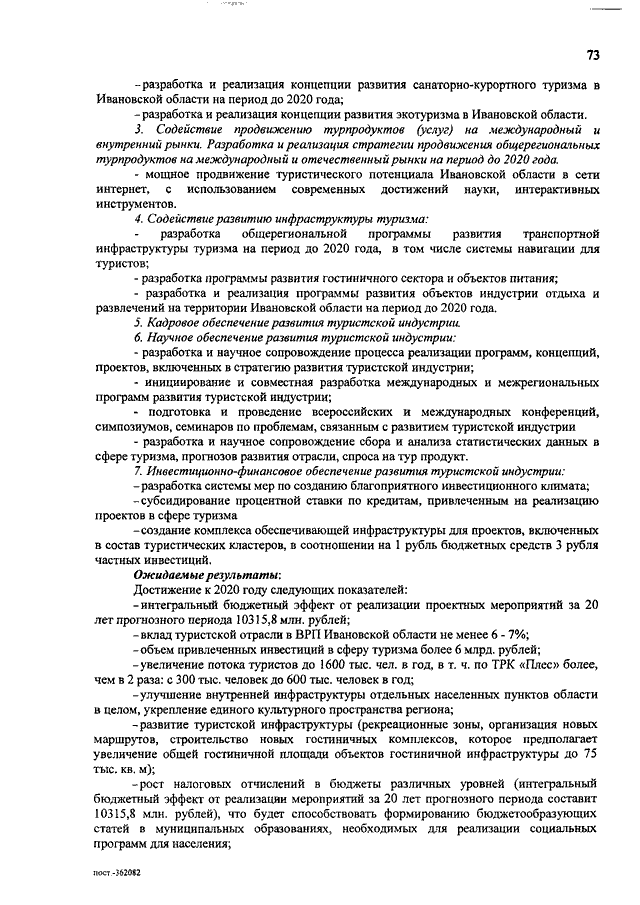 73

– разработка и реализация концепции развития санаторно-курортного туризма в Ивановской области на период до 2020 года;

– разработка и реализация концепции развития экотуризма в Ивановской области.

3. Содействие продвижению турпродуктов (услуг) на международный и внутренний рынки. Разработка и реализация стратегии продвижения общерегиональных турпродуктов на международный и отечественный рынки на период до 2020 года.

- мощное продвижение туристического потенциала Ивановской области в сети интернет, с использованием современных достижений науки, интерактивных инструментов.

4. Содействие развитию инфраструктуры туризма:

- разработка общерегиональной программы развития транспортной инфраструктуры туризма на период до 2020 года, в том числе системы навигации для туристов;

- разработка программы развития гостиничного сектора и объектов питания;

- разработка и реализация программы развития объектов индустрии отдыха и развлечений на территории Ивановской области на период до 2020 года.

5. Кадровое обеспечение развития туристской индустрии.

6. Научное обеспечение развития туристской индустрии:

- разработка и научное сопровождение процесса реализации программ, концепций, проектов, включенных в стратегию развития туристской индустрии;

- инициирование и совместная разработка международных и межрегиональных программ развития туристской индустрии;

- подготовка и проведение всероссийских и международных конференций, симпозиумов, семинаров по проблемам, связанным с развитием туристской индустрии

- разработка и научное сопровождение сбора и анализа статистических данных в сфере туризма, прогнозов развития отрасли, спроса на тур продукт.

7. Инвестиционно-финансовое обеспечение развития туристской индустрии:

– разработка системы мер по созданию благоприятного инвестиционного климата;

– субсидирование процентной ставки по кредитам, привлеченным на реализацию проектов в сфере туризма

– создание комплекса обеспечивающей инфраструктуры для проектов, включенных в состав туристических кластеров, в соотношении на 1 рубль бюджетных средств 3 рубля частных инвестиций.

Ожидаемые результаты:

Достижение к 2020 году следующих показателей:

– интегральный бюджетный эффект от реализации проектных мероприятий за 20 лет прогнозного периода 10315,8 млн. рублей;

– вклад туристской отрасли в ВРП Ивановской области не менее 6 - 7%;

– объем привлеченных инвестиций в сферу туризма более 6 млрд. рублей;

– увеличение потока туристов до 1600 тыс. чел. в год, в т. ч. по ТРК «Плес» более, чем в 2 раза: с 300 тыс. человек до 600 тыс. человек в год;

– улучшение внутренней инфраструктуры отдельных населенных пунктов области в целом, укрепление единого культурного пространства региона;

– развитие туристской инфраструктуры (рекреационные зоны, организация новых маршрутов, строительство новых гостиничных комплексов, которое предполагает увеличение общей гостиничной площади объектов гостиничной инфраструктуры до 75 тыс. кв. м);

– рост налоговых отчислений в бюджеты различных уровней (интегральный бюджетный эффект от реализации мероприятий за 20 лет прогнозного периода составит 10315,8 млн. рублей), что будет способствовать формированию бюджетообразующих статей в муниципальных образованиях, необходимых для реализации социальных программ для населения;

пост -362082